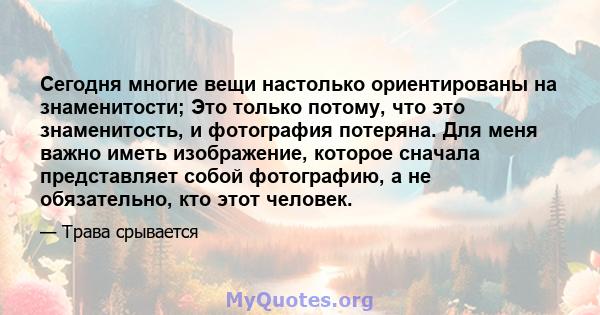 Сегодня многие вещи настолько ориентированы на знаменитости; Это только потому, что это знаменитость, и фотография потеряна. Для меня важно иметь изображение, которое сначала представляет собой фотографию, а не обязательно, кто этот человек.

— Трава срывается

MyQuotes.org